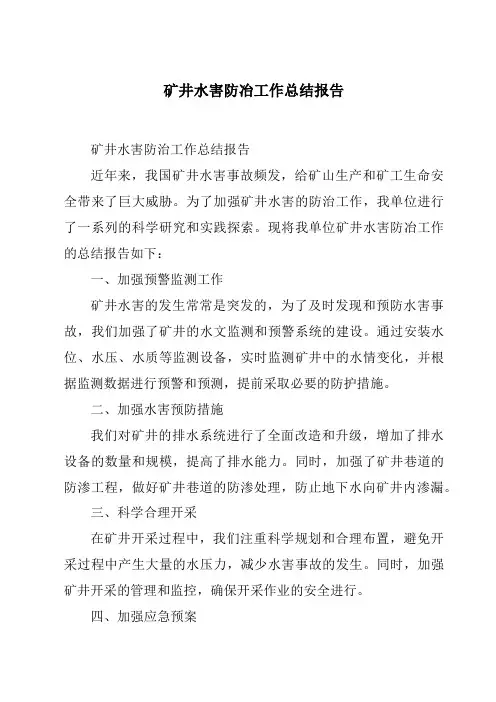 矿井水害防治工作总结报告

矿井水害防治工作总结报告

近年来，我国矿井水害事故频发，给矿山生产和矿工生命安全带来了巨大威胁。为了加强矿井水害的防治工作，我单位进行了一系列的科学研究和实践探索。现将我单位矿井水害防治工作的总结报告如下：

一、加强预警监测工作

矿井水害的发生常常是突发的，为了及时发现和预防水害事故，我们加强了矿井的水文监测和预警系统的建设。通过安装水位、水压、水质等监测设备，实时监测矿井中的水情变化，并根据监测数据进行预警和预测，提前采取必要的防护措施。

二、加强水害预防措施

我们对矿井的排水系统进行了全面改造和升级，增加了排水设备的数量和规模，提高了排水能力。同时，加强了矿井巷道的防渗工程，做好矿井巷道的防渗处理，防止地下水向矿井内渗漏。

三、科学合理开采

在矿井开采过程中，我们注重科学规划和合理布置，避免开采过程中产生大量的水压力，减少水害事故的发生。同时，加强矿井开采的管理和监控，确保开采作业的安全进行。

四、加强应急预案